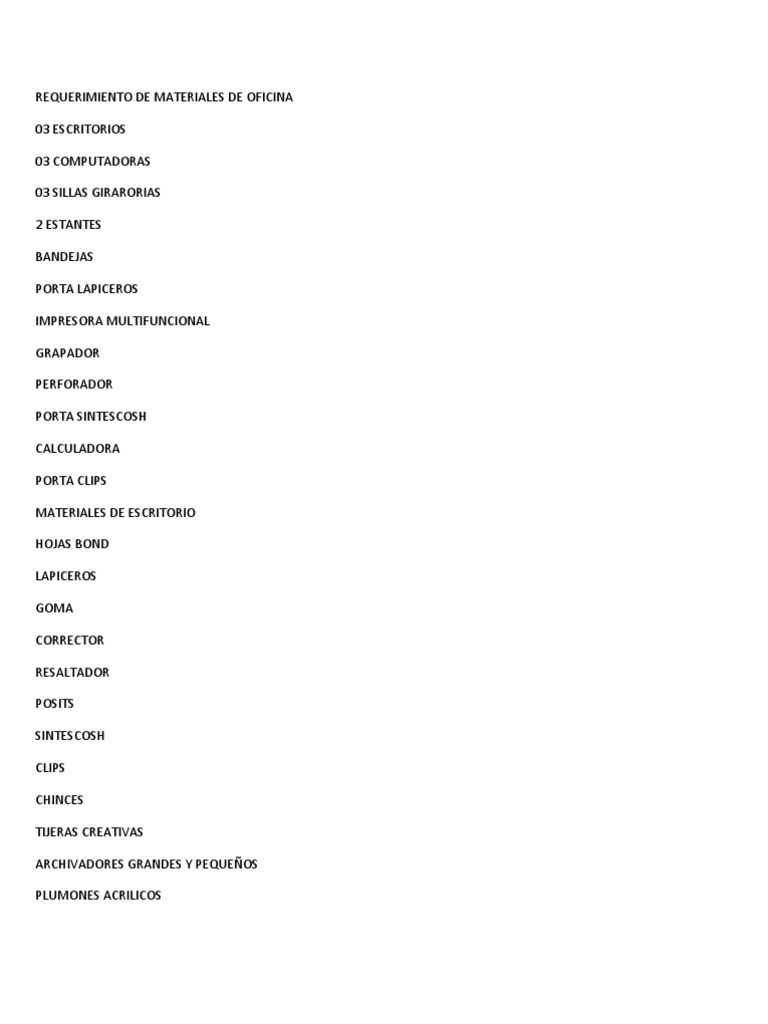 REQUERIMIENTO DE MATERIALES DE OFICINA

03 ESCRITORIOS

03 COMPUTADORAS

03 SILLAS GIRARORIAS

2 ESTANTES

BANDEJAS

PORTA LAPICEROS

IMPRESORA MULTIFUNCIONAL

GRAPADOR

PERFORADOR

PORTA SINTESCOSH

CALCULADORA

PORTA CLIPS

MATERIALES DE ESCRITORIO

HOJAS BOND

LAPICEROS

GOMA

CORRECTOR

RESALTADOR

POSITS

SINTESCOSH

CLIPS

CHINCES

TIJERAS CREATIVAS

ARCHIVADORES GRANDES Y PEQUEÑOS

PLUMONES ACRILICOS